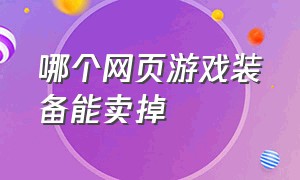 哪个网页游戏装备能卖掉